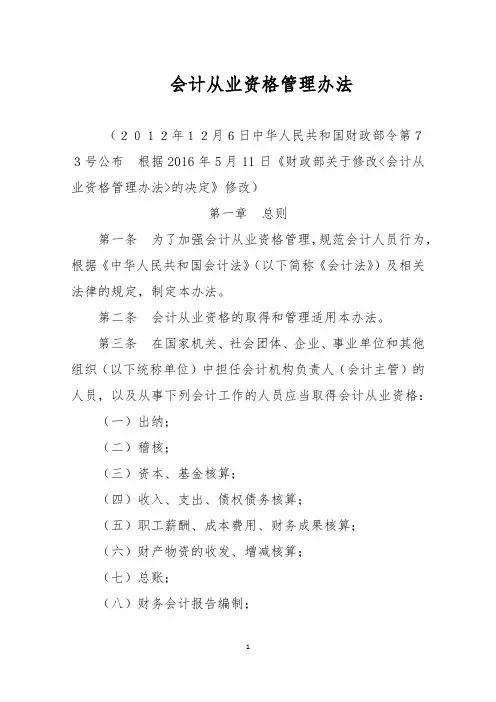 会计从业资格管理办法

（2012年12月6日中华人民共和国财政部令第73号公布　根据2016年5月11日《财政部关于修改<会计从业资格管理办法>的决定》修改）

第一章　总则

第一条　为了加强会计从业资格管理，规范会计人员行为，根据《中华人民共和国会计法》（以下简称《会计法》）及相关法律的规定，制定本办法。

第二条　会计从业资格的取得和管理适用本办法。

第三条　在国家机关、社会团体、企业、事业单位和其他组织（以下统称单位）中担任会计机构负责人（会计主管）的人员，以及从事下列会计工作的人员应当取得会计从业资格：

（一）出纳；

（二）稽核；

（三）资本、基金核算；

（四）收入、支出、债权债务核算；

（五）职工薪酬、成本费用、财务成果核算；

（六）财产物资的收发、增减核算；

（七）总账；

（八）财务会计报告编制；

1